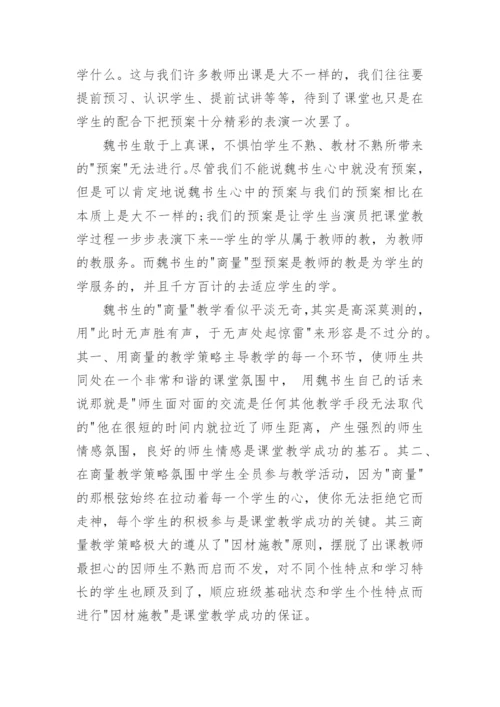 学什么。这与我们许多教师出课是大不一样的，我们往往要提前预习、认识学生、提前试讲等等，待到了课堂也只是在学生的配合下把预案十分精彩的表演一次罢了。

魏书生敢于上真课，不惧怕学生不熟、教材不熟所带来的"预案"无法进行。尽管我们不能说魏书生心中就没有预案，但是可以肯定地说魏书生心中的预案与我们的预案相比在本质上是大不一样的;我们的预案是让学生当演员把课堂教学过程一步步表演下来--学生的学从属于教师的教，为教师的教服务。而魏书生的"商量"型预案是教师的教是为学生的学服务的，并且千方百计的去适应学生的学。

魏书生的"商量"教学看似平淡无奇，其实是高深莫测的，用"此时无声胜有声，于无声处起惊雷"来形容是不过分的。其一、用商量的教学策略主导教学的每一个环节，使师生共同处在一个非常和谐的课堂氛围中， 用魏书生自己的话来说那就是"师生面对面的交流是任何其他教学手段无法取代的"他在很短的时间内就拉近了师生距离，产生强烈的师生情感氛围，良好的师生情感是课堂教学成功的基石。其二、在商量教学策略氛围中学生全员参与教学活动，因为"商量"的那根弦始终在拉动着每一个学生的心，使你无法拒绝它而走神，每个学生的积极参与是课堂教学成功的关键。其三商量教学策略极大的遵从了"因材施教"原则，摆脱了出课教师最担心的因师生不熟而启而不发，对不同个性特点和学习特长的学生也顾及到了，顺应班级基础状态和学生个性特点而进行"因材施教"是课堂教学成功的保证。